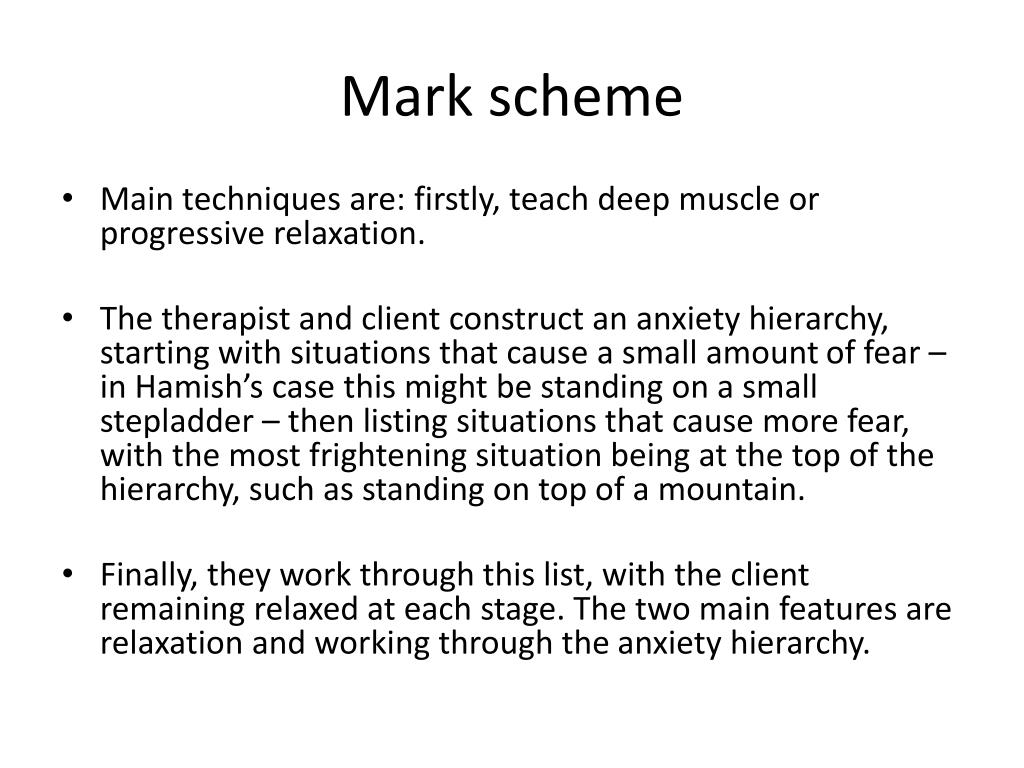 Mark scheme

• Main techniques are: firstly, teach deep muscle or progressive relaxation.

• The therapist and client construct an anxiety hierarchy, starting with situations that cause a small amount of fear – in Hamish’s case this might be standing on a small stepladder – then listing situations that cause more fear, with the most frightening situation being at the top of the hierarchy, such as standing on top of a mountain.

• Finally, they work through this list, with the client remaining relaxed at each stage. The two main features are relaxation and working through the anxiety hierarchy.